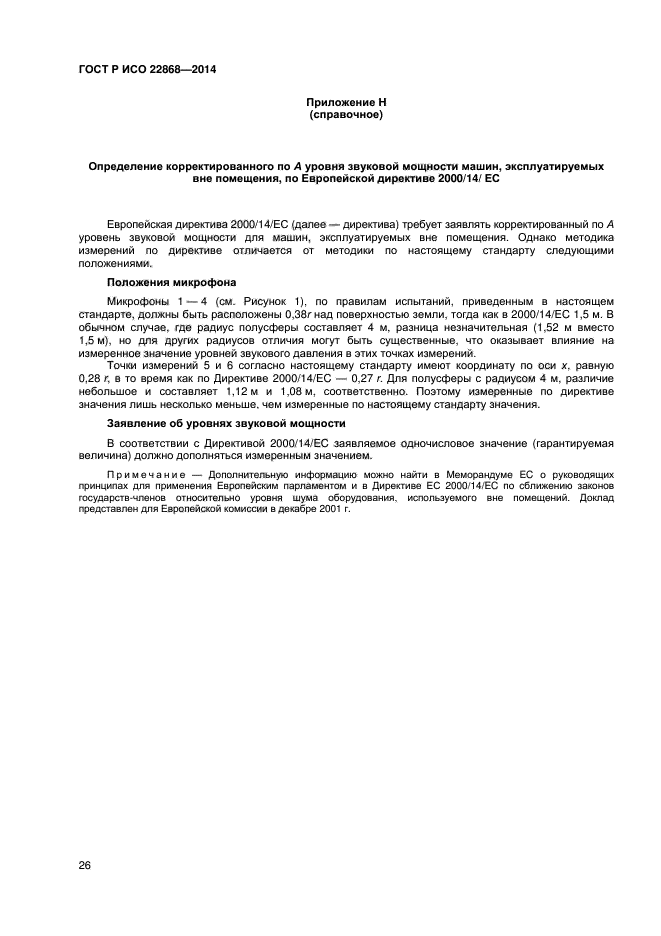 ГОСТ Р ИСО 22868—2014

Приложение Н
(справочное)

Определение корректированного по А уровня звуковой мощности машин, эксплуатируемых вне помещения, по Европейской директиве 2000/14/ ЕС

Европейская директива 2000/14/ЕС (далее — директива) требует заявлять корректированный по А уровень звуковой мощности для машин, эксплуатируемых вне помещения. Однако методика измерений по директиве отличается от методики по настоящему стандарту следующими положениями.

Положения микрофона

Микрофоны 1 — 4 (см. Рисунок 1), по правилам испытаний, приведенным в настоящем стандарте, должны быть расположены 0,38r над поверхностью земли, тогда как в 2000/14/ЕС 1,5 м. В обычном случае, где радиус полусферы составляет 4 м, разница незначительная (1,52 м вместо 1,5 м), но для других радиусов отличия могут быть существенные, что оказывает влияние на измеренное значение уровней звукового давления в этих точках измерений.

Точки измерений 5 и 6 согласно настоящему стандарту имеют координату по оси x, равную 0,28 r, в то время как по Директиве 2000/14/ЕС — 0,27 r. Для полусферы с радиусом 4 м, различие небольшое и составляет 1,12 м и 1,08 м, соответственно. Поэтому измеренные по директиве значения лишь несколько меньше, чем измеренные по настоящему стандарту значения.

Заявление об уровнях звуковой мощности

В соответствии с Директивой 2000/14/ЕС заявляемое одночисловое значение (гарантируемая величина) должно дополняться измеренным значением.

Примечание — Дополнительную информацию можно найти в Меморандуме ЕС о руководящих принципах для применения Европейским парламентом и в Директиве ЕС 2000/14/ЕС по сближению законов государств-членов относительно уровня шума оборудования, используемого вне помещений. Доклад представлен для Европейской комиссии в декабре 2001 г.

26